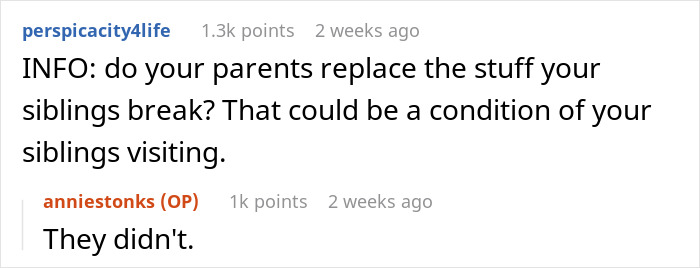 perspicacity4life 1.3k points 2 weeks ago
INFO: do your parents replace the stuff your siblings break? That could be a condition of your siblings visiting.

anniestonks (OP) 1k points 2 weeks ago
They didn't.